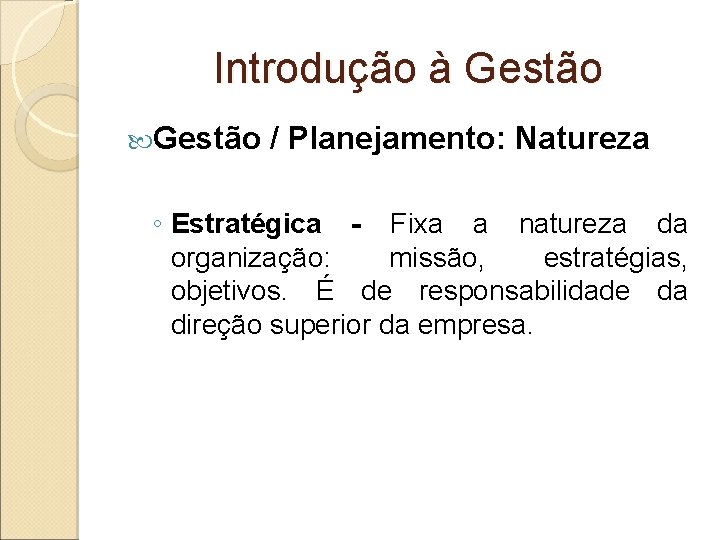 Introdução à Gestão

Gestão / Planejamento: Natureza

◦ Estratégica - Fixa a natureza da organização: missão, estratégias, objetivos. É de responsabilidade da direção superior da empresa.